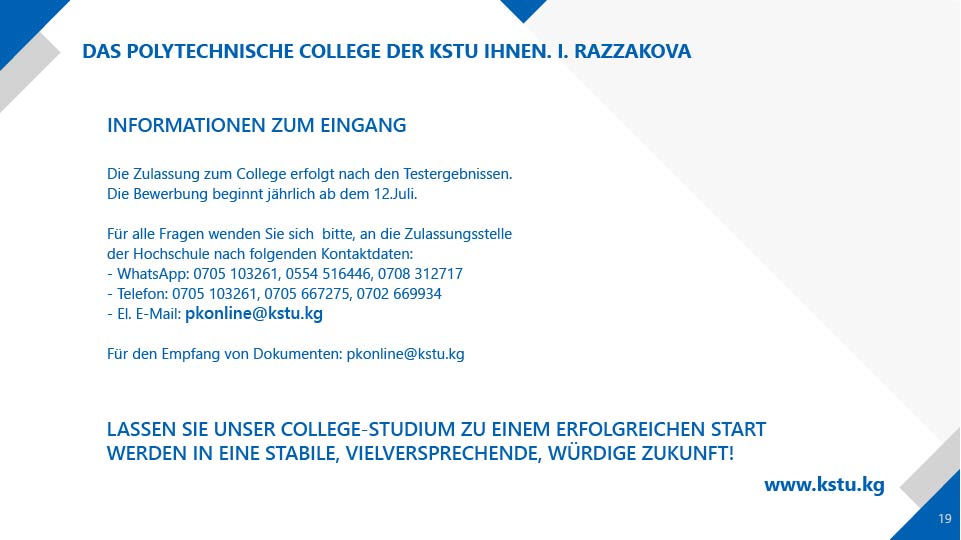 DAS POLYTECHNISCHE COLLEGE DER KSTU IHNEN. I. RAZZAKOVA

INFORMATIONEN ZUM EINGANG

Die Zulassung zum College erfolgt nach den Testergebnissen.
Die Bewerbung beginnt jährlich ab dem 12.Juli.

Für alle Fragen wenden Sie sich bitte, an die Zulassungsstelle der Hochschule nach folgenden Kontaktdaten:
- WhatsApp: 0705 103261, 0554 516446, 0708 312717
- Telefon: 0705 103261, 0705 667275, 0702 669934
- El. E-Mail: pkonline@kstu.kg

Für den Empfang von Dokumenten: pkonline@kstu.kg

LASSEN SIE UNSER COLLEGE-STUDIUM ZU EINEM ERFOLGREICHEN START WERDEN IN EINE STABILE, VIELVERSPRECHENDE, WÜRDIGE ZUKUNFT!

www.kstu.kg

19